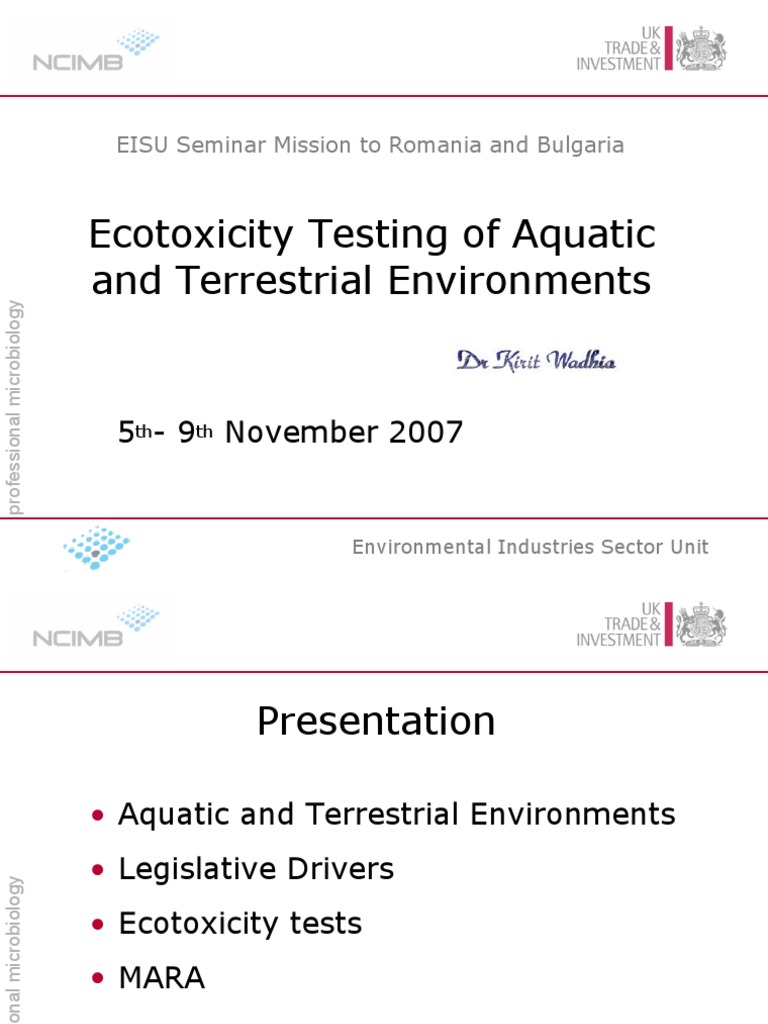 NCIMB

UK TRADE & INVESTMENT

EISU Seminar Mission to Romania and Bulgaria

Ecotoxicity Testing of Aquatic and Terrestrial Environments

Dr Kirit Wadhia

5th- 9th November 2007

professional microbiology

Environmental Industries Sector Unit

NCIMB

UK TRADE & INVESTMENT

Presentation

• Aquatic and Terrestrial Environments
• Legislative Drivers
• Ecotoxicity tests
• MARA

onal microbiology